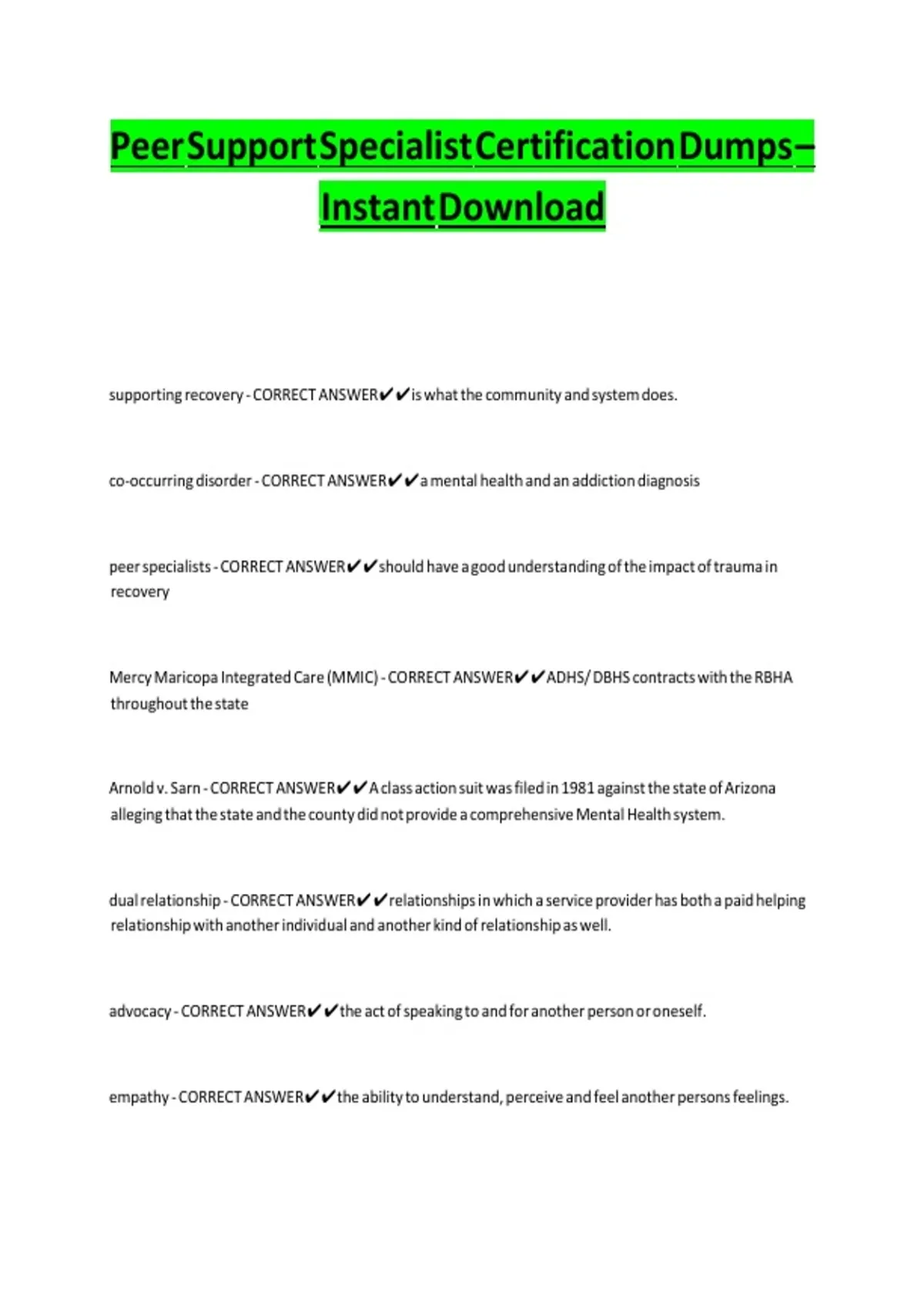 Peer Support Specialist Certification Dumps – Instant Download

supporting recovery - CORRECT ANSWER✔✔is what the community and system does.

co-occurring disorder - CORRECT ANSWER✔✔a mental health and an addiction diagnosis

peer specialists - CORRECT ANSWER✔✔should have a good understanding of the impact of trauma in recovery

Mercy Maricopa Integrated Care (MMIC) - CORRECT ANSWER✔✔ADHS/ DBHS contracts with the RBHA throughout the state

Arnold v. Sarn - CORRECT ANSWER✔✔A class action suit was filed in 1981 against the state of Arizona alleging that the state and the county did not provide a comprehensive Mental Health system.

dual relationship - CORRECT ANSWER✔✔relationships in which a service provider has both a paid helping relationship with another individual and another kind of relationship as well.

advocacy - CORRECT ANSWER✔✔the act of speaking to and for another person or oneself.

empathy - CORRECT ANSWER✔✔the ability to understand, perceive and feel another persons feelings.